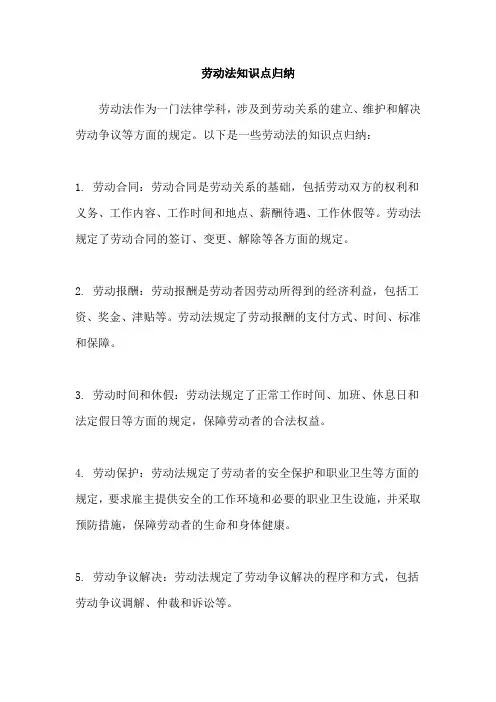 劳动法知识点归纳

劳动法作为一门法律学科，涉及到劳动关系的建立、维护和解决劳动争议等方面的规定。以下是一些劳动法的知识点归纳：

1. 劳动合同：劳动合同是劳动关系的基础，包括劳动双方的权利和义务、工作内容、工作时间和地点、薪酬待遇、工作休假等。劳动法规定了劳动合同的签订、变更、解除等各方面的规定。

2. 劳动报酬：劳动报酬是劳动者因劳动所得到的经济利益，包括工资、奖金、津贴等。劳动法规定了劳动报酬的支付方式、时间、标准和保障。

3. 劳动时间和休假：劳动法规定了正常工作时间、加班、休息日和法定假日等方面的规定，保障劳动者的合法权益。

4. 劳动保护：劳动法规定了劳动者的安全保护和职业卫生等方面的规定，要求雇主提供安全的工作环境和必要的职业卫生设施，并采取预防措施，保障劳动者的生命和身体健康。

5. 劳动争议解决：劳动法规定了劳动争议解决的程序和方式，包括劳动争议调解、仲裁和诉讼等。